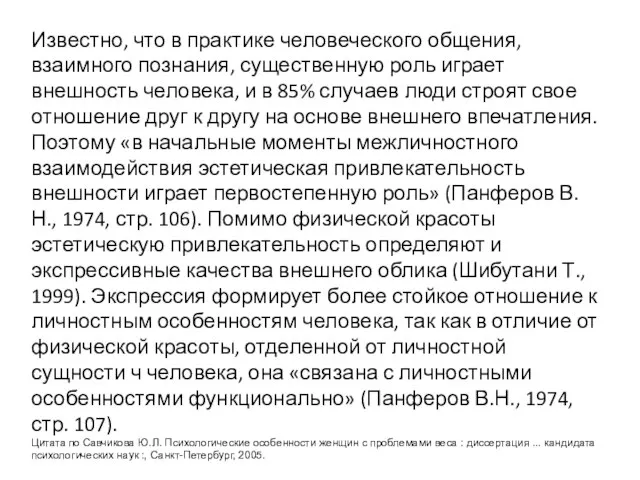 Известно, что в практике человеческого общения, взаимного познания, существенную роль играет внешность человека, и в 85% случаев люди строят свое отношение друг к другу на основе внешнего впечатления. Поэтому «в начальные моменты межличностного взаимодействия эстетическая привлекательность внешности играет первостепенную роль» (Панферов В. Н., 1974, стр. 106). Помимо физической красоты эстетическую привлекательность определяют и экспрессивные качества внешнего облика (Шибутани Т., 1999). Экспрессия формирует более стойкое отношение к личностным особенностям человека, так как в отличие от физической красоты, отделенной от личностной сущности ч человека, она «связана с личностными особенностями функционально» (Панферов В.Н., 1974, стр. 107).
Цитата по Савчикова Ю.Л. Психологические особенности женщин с проблемами веса : диссертация ... кандидата психологических наук :, Санкт-Петербург, 2005.